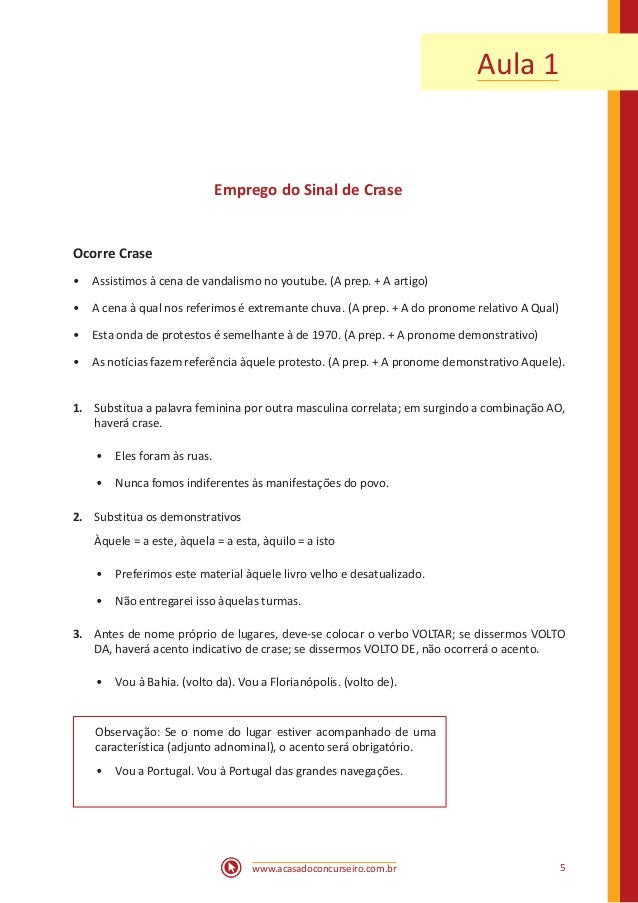 Aula 1

Emprego do Sinal de Crase

Ocorre Crase

• Assistimos à cena de vandalismo no youtube. (A prep. + A artigo)

• A cena à qual nos referimos é extremante chuva. (A prep. + A do pronome relativo A Qual)

• Esta onda de protestos é semelhante à de 1970. (A prep. + A pronome demonstrativo)

• As notícias fazem referência àquele protesto. (A prep. + A pronome demonstrativo Aquele).

1. Substitua a palavra feminina por outra masculina correlata; em surgindo a combinação AO, haverá crase.

• Eles foram às ruas.

• Nunca fomos indiferentes às manifestações do povo.

2. Substitua os demonstrativos

Àquele = a este, àquela = a esta, àquilo = a isto

• Preferimos este material àquele livro velho e desatualizado.

• Não entregarei isso àquelas turmas.

3. Antes de nome próprio de lugares, deve-se colocar o verbo VOLTAR; se dissermos VOLTO DA, haverá acento indicativo de crase; se dissermos VOLTO DE, não ocorrerá o acento.

• Vou à Bahia. (volto da). Vou a Florianópolis. (volto de).

Observação: Se o nome do lugar estiver acompanhado de uma característica (adjunto adnominal), o acento será obrigatório.

• Vou a Portugal. Vou à Portugal das grandes navegações.

www.acasadoconcurseiro.com.br

5